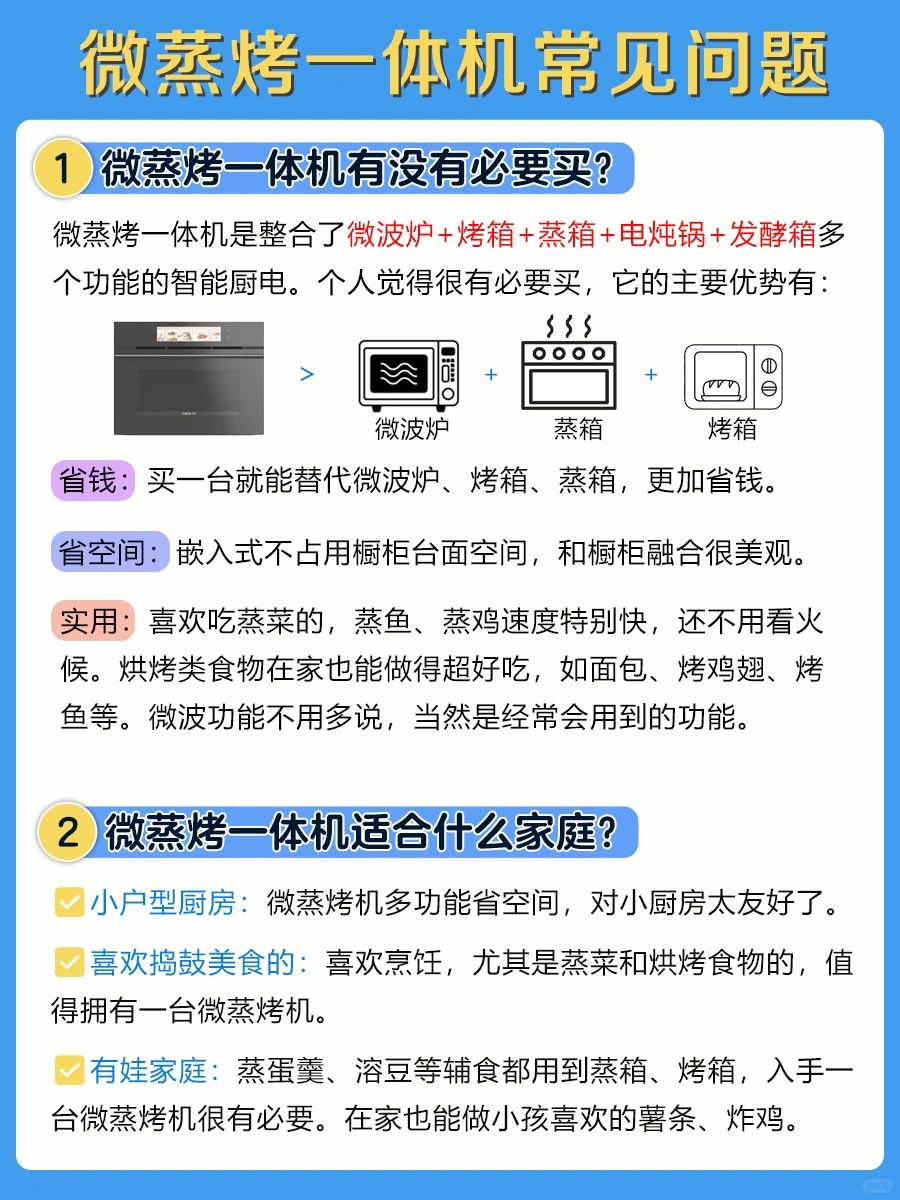 微蒸烤一体机常见问题

1 微蒸烤一体机有没有必要买？

微蒸烤一体机是整合了微波炉+烤箱+蒸箱+电炖锅+发酵箱多个功能的智能厨电。个人觉得很有必要买，它的主要优势有：

> 微波炉 + 蒸箱 + 烤箱

省钱：买一台就能替代微波炉、烤箱、蒸箱，更加省钱。

省空间：嵌入式不占用橱柜台面空间，和橱柜融合很美观。

实用：喜欢吃蒸菜的，蒸鱼、蒸鸡速度特别快，还不用看火候。烘烤类食物在家也能做得超好吃，如面包、烤鸡翅、烤鱼等。微波功能不用多说，当然是经常会用到的功能。

2 微蒸烤一体机适合什么家庭？

小户型厨房：微蒸烤机多功能省空间，对小厨房太友好了。

喜欢捣鼓美食的：喜欢烹饪，尤其是蒸菜和烘烤食物的，值得拥有一台微蒸烤机。

有娃家庭：蒸蛋羹、溶豆等辅食都用到蒸箱、烤箱，入手一台微蒸烤机很有必要。在家也能做小孩喜欢的薯条、炸鸡。